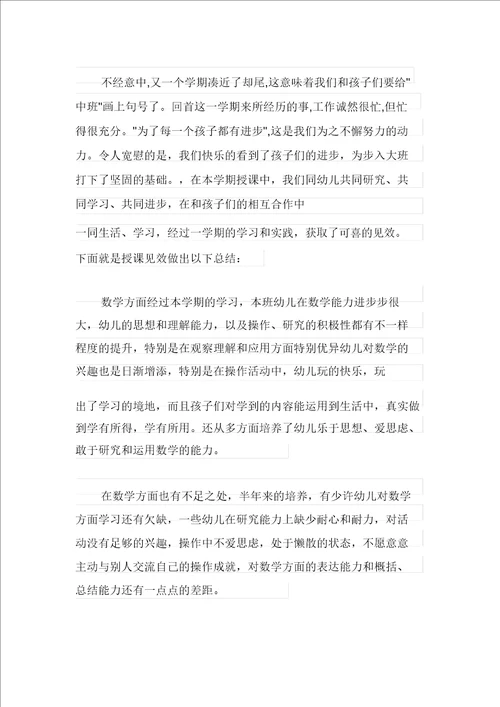 不经意中,又一个学期凑近了却尾,这意味着我们和孩子们要给"中班"画上句号了。回首这一学期来所经历的事,工作诚然很忙,但忙得很充分。"为了每一个孩子都有进步",这是我们为之不懈努力的动力。令人宽慰的是，我们快乐的看到了孩子们的进步，为步入大班打下了坚固的基础。，在本学期授课中，我们同幼儿共同研究、共同学习、共同进步，在和孩子们的相互合作中

一同生活、学习，经过一学期的学习和实践，获取了可喜的见效。下面就是授课见效做出以下总结：

数学方面经过本学期的学习，本班幼儿在数学能力进步步很大，幼儿的思想和理解能力，以及操作、研究的积极性都有不一样程度的提升，特别是在观察理解和应用方面特别优异幼儿对数学的兴趣也是日渐增添，特别是在操作活动中，幼儿玩的快乐，玩

出了学习的境地，而且孩子们对学到的内容能运用到生活中，真实做到学有所得，学有所用。还从多方面培养了幼儿乐于思想、爱思虑、敢于研究和运用数学的能力。

在数学方面也有不足之处，半年来的培养，有少许幼儿对数学方面学习还有欠缺，一些幼儿在研究能力上缺少耐心和耐力，对活动没有足够的兴趣，操作中不爱思虑，处于懒散的状态，不愿意意主动与别人交流自己的操作成就，对数学方面的表达能力和概括、总结能力还有一点点的差距。